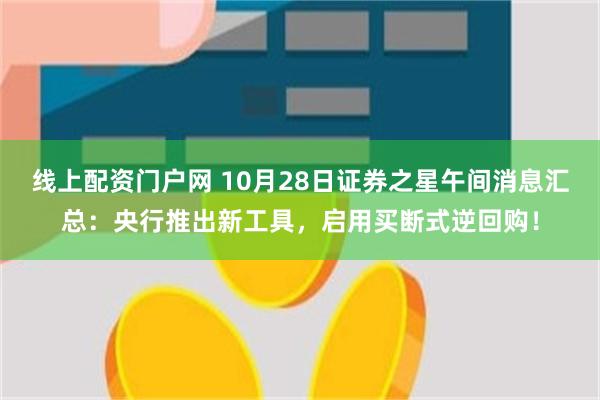 线上配资门户网 10月28日证券之星午间消息汇总：央行推出新工具，启用买断式逆回购！